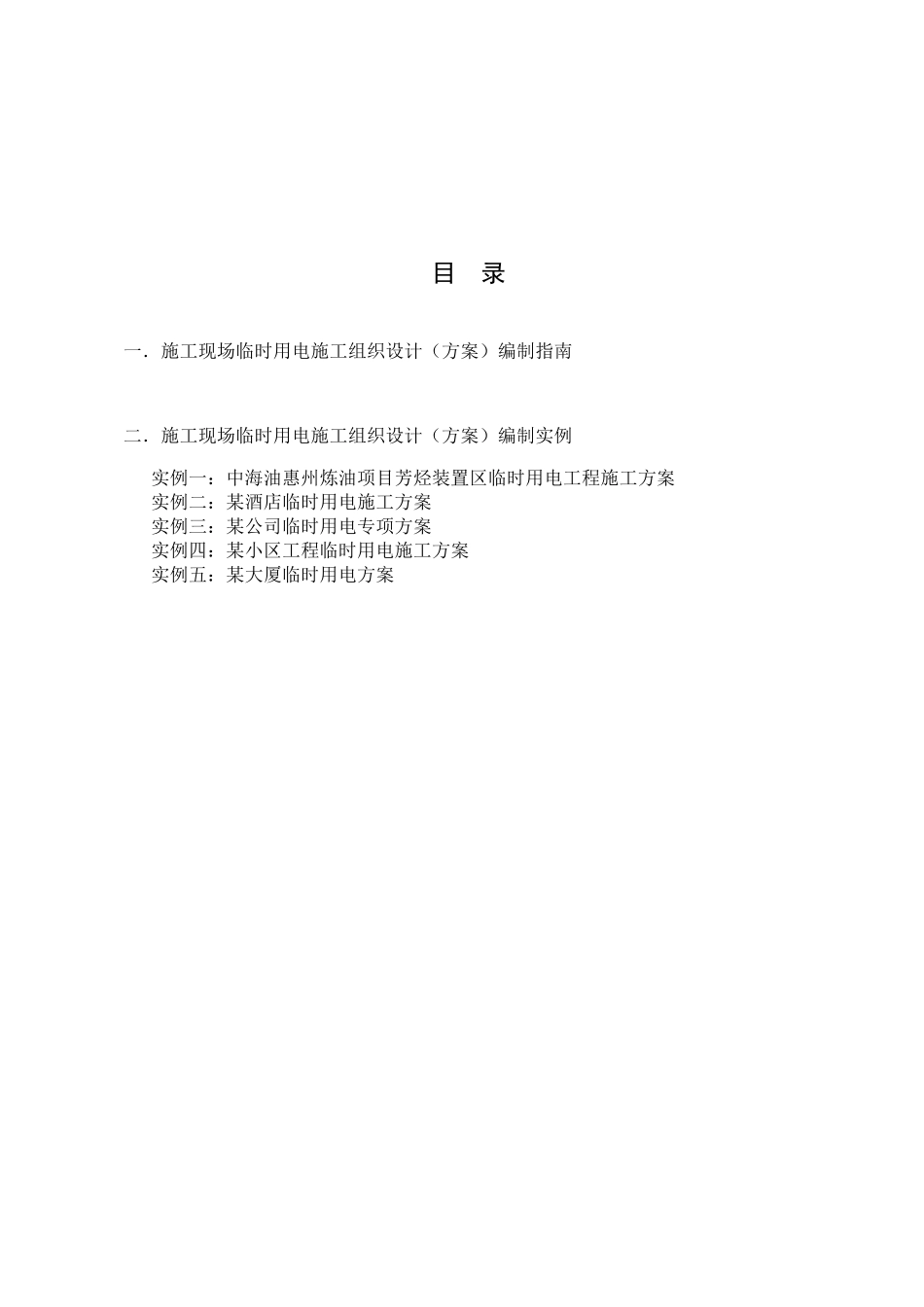 目 录

一．施工现场临时用电施工组织设计（方案）编制指南

二．施工现场临时用电施工组织设计（方案）编制实例

实例一：中海油惠州炼油项目芳烃装置区临时用电工程施工方案
实例二：某酒店临时用电施工方案
实例三：某公司临时用电专项方案
实例四：某小区工程临时用电施工方案
实例五：某大厦临时用电方案